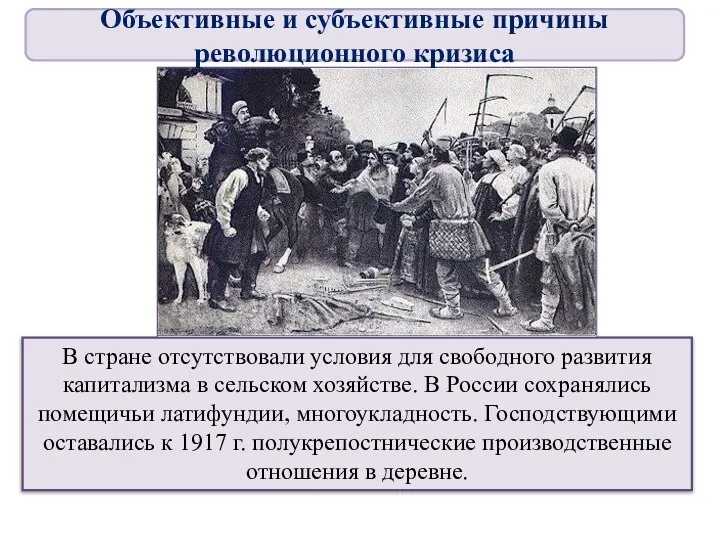 Объективные и субъективные причины революционного кризиса

В стране отсутствовали условия для свободного развития капитализма в сельском хозяйстве. В России сохранялись помещичьи латифундии, многоукладность. Господствующими оставались к 1917 г. полукрепостнические производственные отношения в деревне.